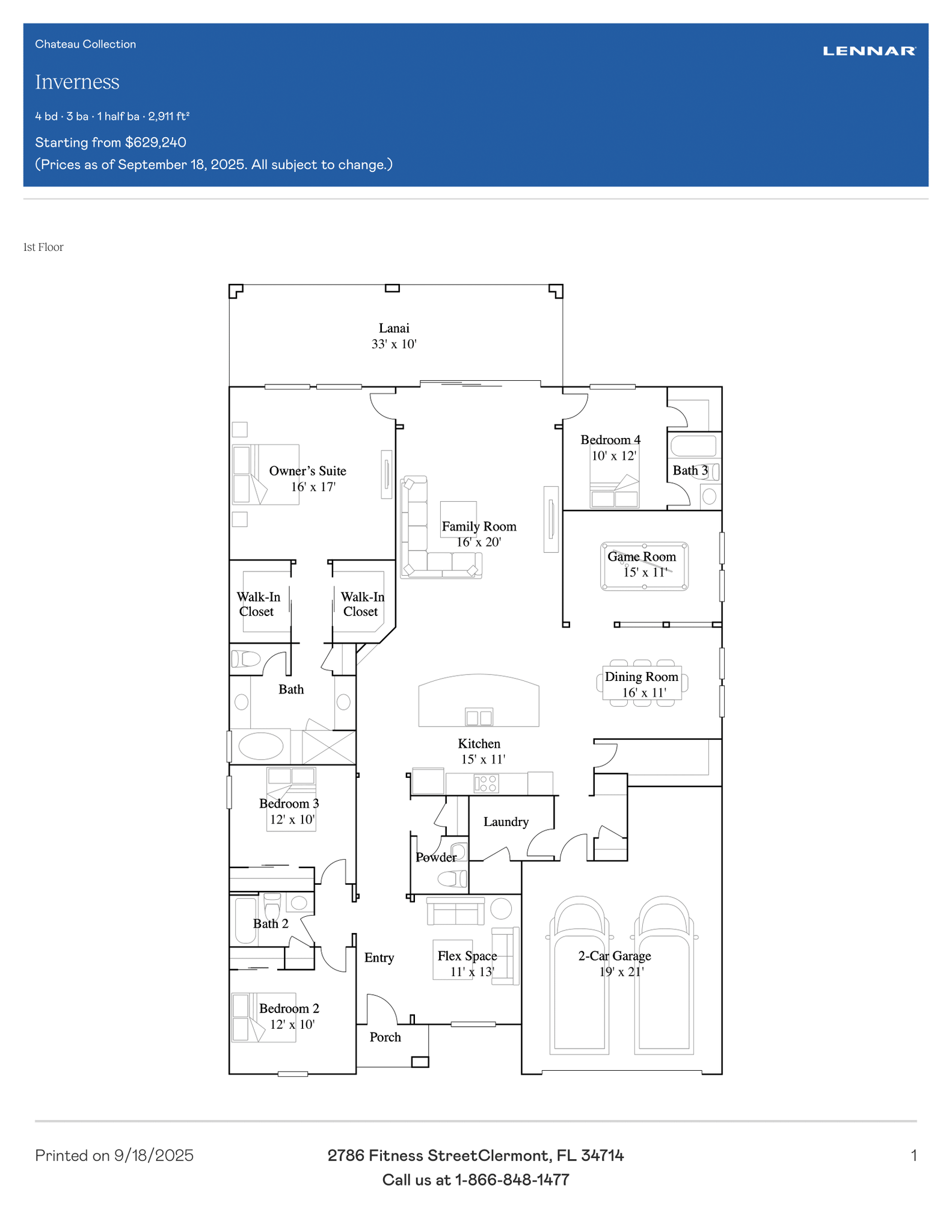 Chateau Collection

LENNAR

Inverness

4 bd · 3 ba · 1 half ba · 2,911 ft²

Starting from $629,240
(Prices as of September 18, 2025. All subject to change.)

1st Floor

Lanai
33' x 10'

Owner's Suite
16' x 17'

Family Room
16' x 20'

Bedroom 4
10' x 12'

Bath 3

Game Room
15' x 11'

Walk-In Closet

Walk-In Closet

Bath

Dining Room
16' x 11'

Kitchen
15' x 11'

Bedroom 3
12' x 10'

Laundry

Powder

Bath 2

Entry

Flex Space
11' x 13'

2-Car Garage
19' x 21'

Bedroom 2
12' x 10'

Porch

Printed on 9/18/2025

2786 Fitness StreetClermont, FL 34714
Call us at 1-866-848-1477

1